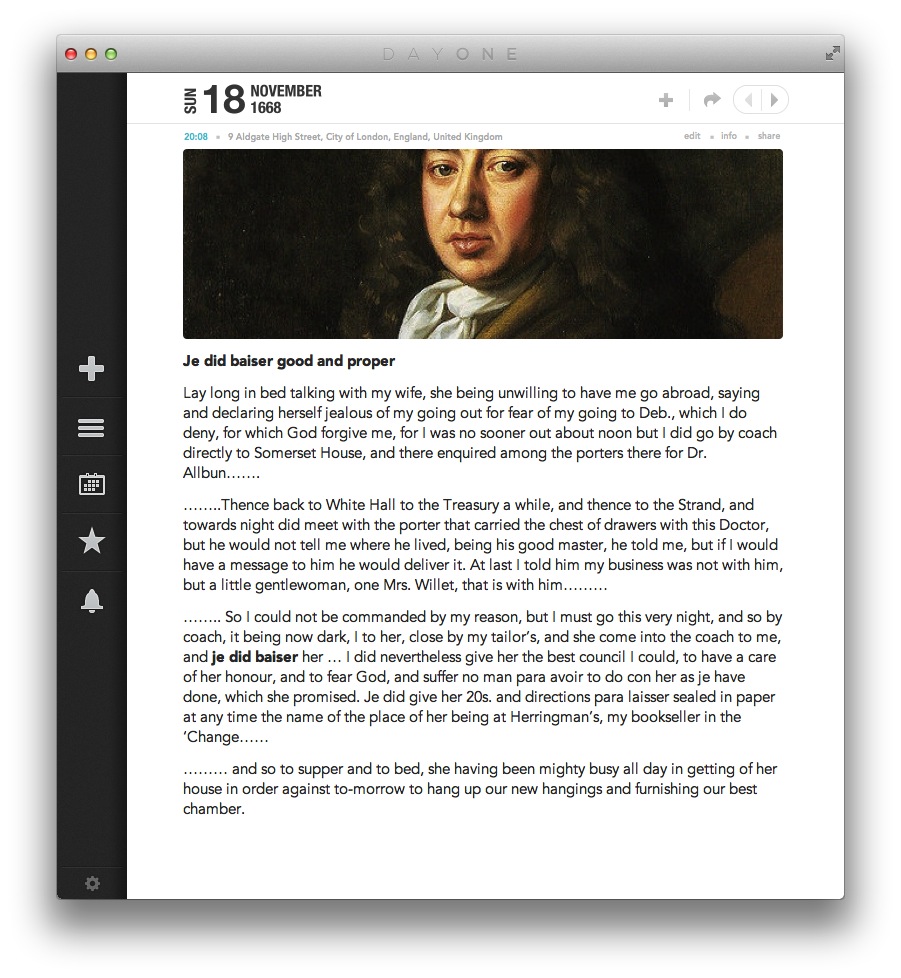 DAYONE

SUN 18 NOVEMBER 1668

20:08 • 9 Aldgate High Street, City of London, England, United Kingdom

edit • info • share

Je did baiser good and proper

Lay long in bed talking with my wife, she being unwilling to have me go abroad, saying and declaring herself jealous of my going out for fear of my going to Deb., which I do deny, for which God forgive me, for I was no sooner out about noon but I did go by coach directly to Somerset House, and there enquired among the porters there for Dr. Allbun…….

……..Thence back to White Hall to the Treasury a while, and thence to the Strand, and towards night did meet with the porter that carried the chest of drawers with this Doctor, but he would not tell me where he lived, being his good master, he told me, but if I would have a message to him he would deliver it. At last I told him my business was not with him, but a little gentlewoman, one Mrs. Willet, that is with him………

…….. So I could not be commanded by my reason, but I must go this very night, and so by coach, it being now dark, I to her, close by my tailor's, and she come into the coach to me, and je did baiser her … I did nevertheless give her the best council I could, to have a care of her honour, and to fear God, and suffer no man para avoir to do con her as je have done, which she promised. Je did give her 20s. and directions para laisser sealed in paper at any time the name of the place of her being at Herringman's, my bookseller in the 'Change……

……… and so to supper and to bed, she having been mighty busy all day in getting of her house in order against to-morrow to hang up our new hangings and furnishing our best chamber.